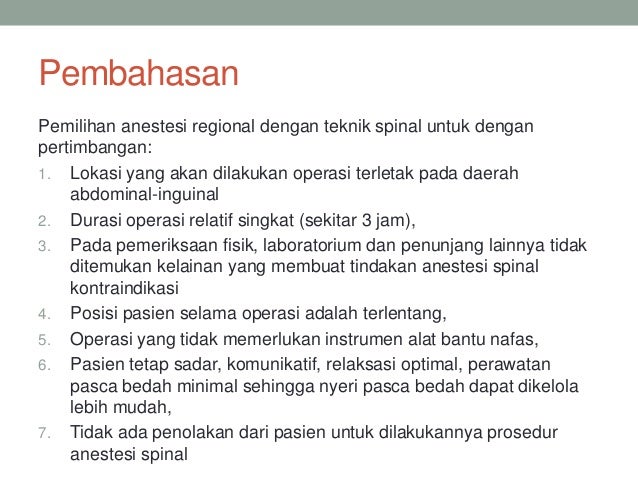 Pembahasan

Pemilihan anestesi regional dengan teknik spinal untuk dengan pertimbangan:

1. Lokasi yang akan dilakukan operasi terletak pada daerah abdominal-inguinal
2. Durasi operasi relatif singkat (sekitar 3 jam),
3. Pada pemeriksaan fisik, laboratorium dan penunjang lainnya tidak ditemukan kelainan yang membuat tindakan anestesi spinal kontraindikasi
4. Posisi pasien selama operasi adalah terlentang,
5. Operasi yang tidak memerlukan instrumen alat bantu nafas,
6. Pasien tetap sadar, komunikatif, relaksasi optimal, perawatan pasca bedah minimal sehingga nyeri pasca bedah dapat dikelola lebih mudah,
7. Tidak ada penolakan dari pasien untuk dilakukannya prosedur anestesi spinal